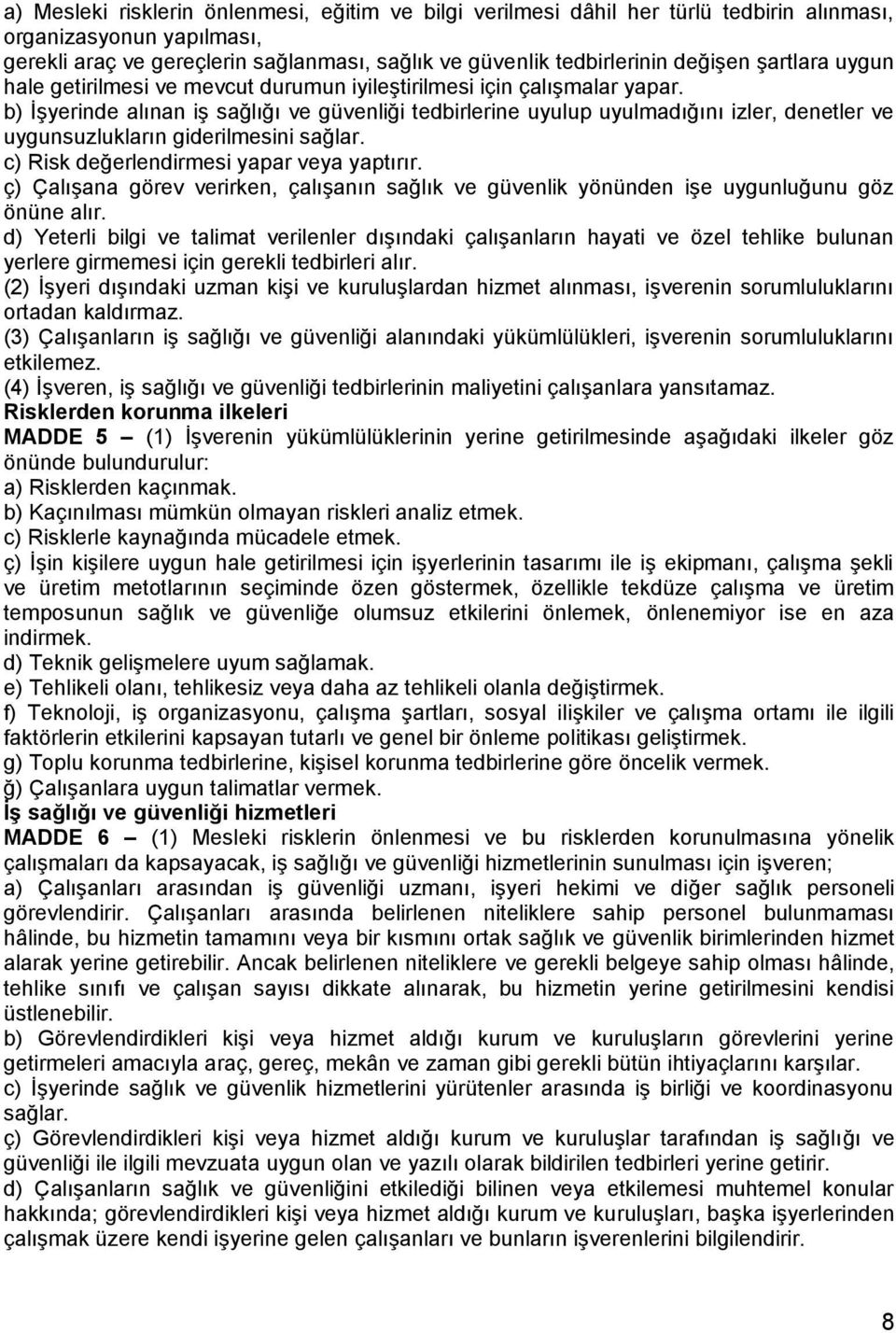 a) Mesleki risklerin önlenmesi, eğitim ve bilgi verilmesi dâhil her türlü tedbirin alınması, organizasyonun yapılması,
gerekli araç ve gereçlerin sağlanması, sağlık ve güvenlik tedbirlerinin değişen şartlara uygun hale getirilmesi ve mevcut durumun iyileştirilmesi için çalışmalar yapar.
b) İşyerinde alınan iş sağlığı ve güvenliği tedbirlerine uyulup uyulmadığını izler, denetler ve uygunsuzlukların giderilmesini sağlar.
c) Risk değerlendirmesi yapar veya yaptırır.
ç) Çalışana görev verirken, çalışanın sağlık ve güvenlik yönünden işe uygunluğunu göz önüne alır.
d) Yeterli bilgi ve talimat verilenler dışındaki çalışanların hayati ve özel tehlike bulunan yerlere girmemesi için gerekli tedbirleri alır.
(2) İşyeri dışındaki uzman kişi ve kuruluşlardan hizmet alınması, işverenin sorumluluklarını ortadan kaldırmaz.
(3) Çalışanların iş sağlığı ve güvenliği alanındaki yükümlülükleri, işverenin sorumluluklarını etkilemez.
(4) İşveren, iş sağlığı ve güvenliği tedbirlerinin maliyetini çalışanlara yansıtamaz.
Risklerden korunma ilkeleri
MADDE 5 – (1) İşverenin yükümlülüklerinin yerine getirilmesinde aşağıdaki ilkeler göz önünde bulundurulur:
a) Risklerden kaçınmak.
b) Kaçınılması mümkün olmayan riskleri analiz etmek.
c) Risklerle kaynağında mücadele etmek.
ç) İşin kişilere uygun hale getirilmesi için işyerlerinin tasarımı ile iş ekipmanı, çalışma şekli ve üretim metotlarının seçiminde özen göstermek, özellikle tekdüze çalışma ve üretim temposunun sağlık ve güvenliğe olumsuz etkilerini önlemek, önlenemiyor ise en aza indirmek.
d) Teknik gelişmelere uyum sağlamak.
e) Tehlikeli olanı, tehlikesiz veya daha az tehlikeli olanla değiştirmek.
f) Teknoloji, iş organizasyonu, çalışma şartları, sosyal ilişkiler ve çalışma ortamı ile ilgili faktörlerin etkilerini kapsayan tutarlı ve genel bir önleme politikası geliştirmek.
g) Toplu korunma tedbirlerine, kişisel korunma tedbirlerine göre öncelik vermek.
ğ) Çalışanlara uygun talimatlar vermek.
İş sağlığı ve güvenliği hizmetleri
MADDE 6 – (1) Mesleki risklerin önlenmesi ve bu risklerden korunulmasına yönelik çalışmaları da kapsayacak, iş sağlığı ve güvenliği hizmetlerinin sunulması için işveren;
a) Çalışanları arasından iş güvenliği uzmanı, işyeri hekimi ve diğer sağlık personeli görevlendirir. Çalışanları arasında belirlenen niteliklere sahip personel bulunmaması hâlinde, bu hizmetin tamamını veya bir kısmını ortak sağlık ve güvenlik birimlerinden hizmet alarak yerine getirebilir. Ancak belirlenen niteliklere ve gerekli belgeye sahip olması hâlinde, tehlike sınıfı ve çalışan sayısı dikkate alınarak, bu hizmetin yerine getirilmesini kendisi üstlenebilir.
b) Görevlendirdikleri kişi veya hizmet aldığı kurum ve kuruluşların görevlerini yerine getirmeleri amacıyla araç, gereç, mekân ve zaman gibi gerekli bütün ihtiyaçlarını karşılar.
c) İşyerinde sağlık ve güvenlik hizmetlerini yürütenler arasında iş birliği ve koordinasyonu sağlar.
ç) Görevlendirdikleri kişi veya hizmet aldığı kurum ve kuruluşlar tarafından iş sağlığı ve güvenliği ile ilgili mevzuata uygun olan ve yazılı olarak bildirilen tedbirleri yerine getirir.
d) Çalışanların sağlık ve güvenliğini etkilediği bilinen veya etkilemesi muhtemel konular hakkında; görevlendirdikleri kişi veya hizmet aldığı kurum ve kuruluşları, başka işyerlerinden çalışmak üzere kendi işyerine gelen çalışanları ve bunların işverenlerini bilgilendirir.

8